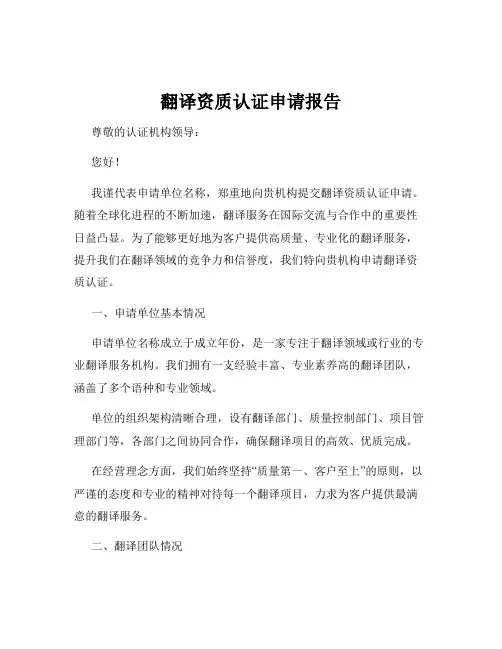 翻译资质认证申请报告

尊敬的认证机构领导：

您好！

我谨代表申请单位名称，郑重地向贵机构提交翻译资质认证申请。随着全球化进程的不断加速，翻译服务在国际交流与合作中的重要性日益凸显。为了能够更好地为客户提供高质量、专业化的翻译服务，提升我们在翻译领域的竞争力和信誉度，我们特向贵机构申请翻译资质认证。

一、申请单位基本情况

申请单位名称成立于成立年份，是一家专注于翻译领域或行业的专业翻译服务机构。我们拥有一支经验丰富、专业素养高的翻译团队，涵盖了多个语种和专业领域。

单位的组织架构清晰合理，设有翻译部门、质量控制部门、项目管理部门等，各部门之间协同合作，确保翻译项目的高效、优质完成。

在经营理念方面，我们始终坚持“质量第一、客户至上”的原则，以严谨的态度和专业的精神对待每一个翻译项目，力求为客户提供最满意的翻译服务。

二、翻译团队情况